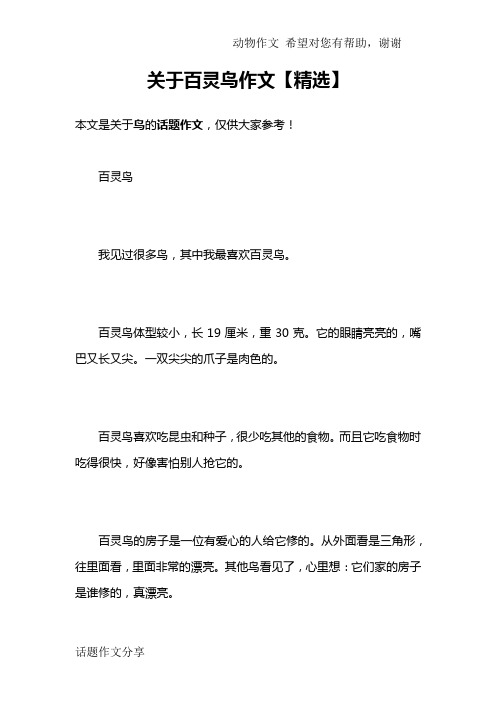 动物作文 希望对您有帮助，谢谢

关于百灵鸟作文【精选】

本文是关于鸟的话题作文，仅供大家参考！

百灵鸟

我见过很多鸟，其中我最喜欢百灵鸟。

百灵鸟体型较小，长 19 厘米，重 30 克。它的眼睛亮亮的，嘴巴又长又尖。一双尖尖的爪子是肉色的。

百灵鸟喜欢吃昆虫和种子，很少吃其他的食物。而且它吃食物时吃得很快，好像害怕别人抢它的。

百灵鸟的房子是一位有爱心的人给它修的。从外面看是三角形，往里面看，里面非常的漂亮。其他鸟看见了，心里想：它们家的房子是谁修的，真漂亮。

话题作文分享